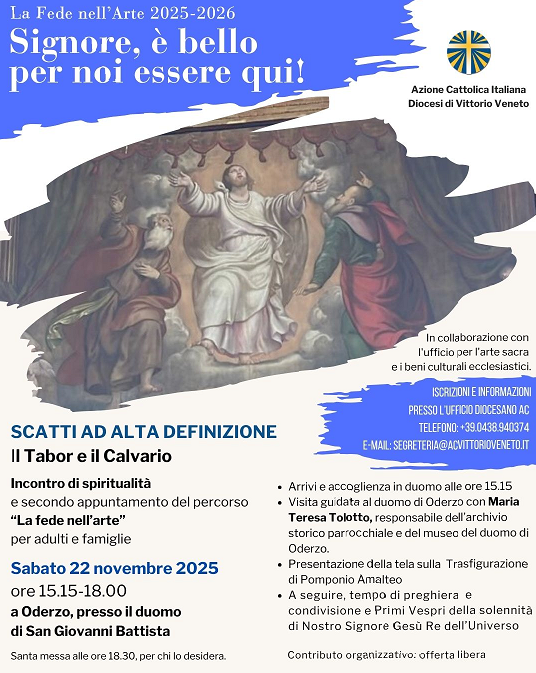 La Fede nell'Arte 2025-2026
Signore, è bello per noi essere qui!

Azione Cattolica Italiana
Diocesi di Vittorio Veneto

In collaborazione con l'ufficio per l'arte sacra e i beni culturali ecclesiastici.

ISCRIZIONI E INFORMAZIONI
PRESSO L'UFFICIO DIOCESANO AC
TELEFONO: +39.0438.940374
E-MAIL: SEGRETERIA@ACVITTORIOVENETO.IT

SCATTI AD ALTA DEFINIZIONE
Il Tabor e il Calvario

Incontro di spiritualità e secondo appuntamento del percorso "La fede nell'arte" per adulti e famiglie

Sabato 22 novembre 2025
ore 15.15-18.00
a Oderzo, presso il duomo di San Giovanni Battista

Santa messa alle ore 18.30, per chi lo desidera.

• Arrivi e accoglienza in duomo alle ore 15.15
• Visita guidata al duomo di Oderzo con Maria Teresa Tolotto, responsabile dell'archivio storico parrocchiale e del museo del duomo di Oderzo.
• Presentazione della tela sulla Trasfigurazione di Pomponio Amalteo
• A seguire, tempo di preghiera e condivisione e Primi Vespri della solennità di Nostro Signore Gesù Re dell'Universo

Contributo organizzativo: offerta libera